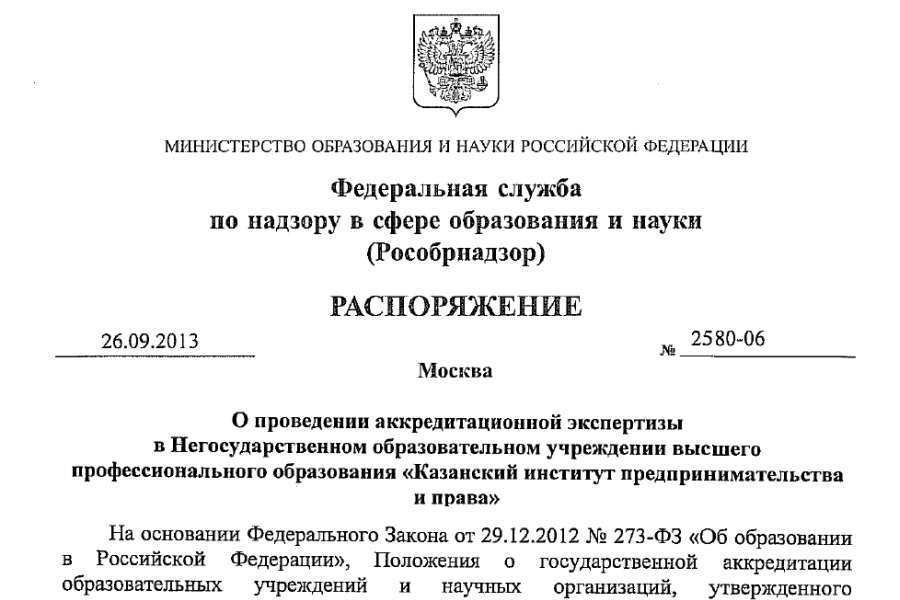 МИНИСТЕРСТВО ОБРАЗОВАНИЯ И НАУКИ РОССИЙСКОЙ ФЕДЕРАЦИИ

Федеральная служба
по надзору в сфере образования и науки
(Рособрнадзор)

РАСПОРЯЖЕНИЕ

26.09.2013 № 2580-06

Москва

О проведении аккредитационной экспертизы в Негосударственном образовательном учреждении высшего профессионального образования «Казанский институт предпринимательства и права»

На основании Федерального Закона от 29.12.2012 № 273-ФЗ «Об образовании в Российской Федерации», Положения о государственной аккредитации образовательных учреждений и научных организаций, утвержденного